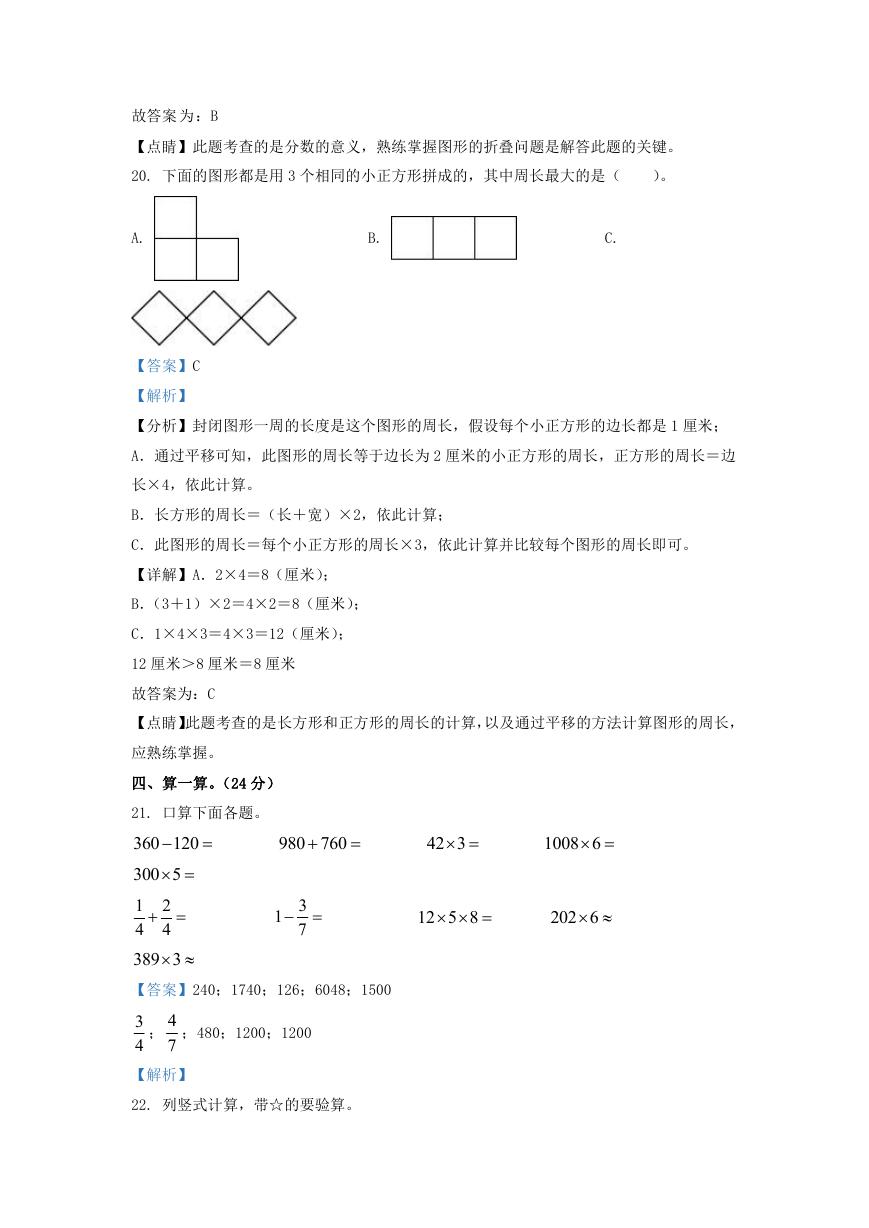 故答案为：B

【点睛】此题考查的是分数的意义，熟练掌握图形的折叠问题是解答此题的关键。

20. 下面的图形都是用 3 个相同的小正方形拼成的，其中周长最大的是（　　）。

A.　　B.　　C.

【答案】C

【解析】

【分析】封闭图形一周的长度是这个图形的周长，假设每个小正方形的边长都是 1 厘米；

A. 通过平移可知，此图形的周长等于边长为 2 厘米的小正方形的周长，正方形的周长＝边长×4，依此计算。

B. 长方形的周长＝（长＋宽）×2，依此计算；

C. 此图形的周长＝每个小正方形的周长×3，依此计算并比较每个图形的周长即可。

【详解】A. 2×4＝8（厘米）；

B.（3＋1）×2＝4×2＝8（厘米）；

C. 1×4×3＝4×3＝12（厘米）；

12 厘米＞8 厘米＝8 厘米

故答案为：C

【点睛】此题考查的是长方形和正方形的周长的计算，以及通过平移的方法计算图形的周长，应熟练掌握。

四、算一算。（24 分）

21. 口算下面各题。

$360-120=$　　$980+760=$　　$42\times3=$　　$1008\times6=$

$300\times5=$

$\frac{1}{4}+\frac{2}{4}=$　　$1-\frac{3}{7}=$　　$12\times5\times8=$　　$202\times6\approx$

$389\times3\approx$

【答案】240；1740；126；6048；1500

$\frac{3}{4}$；$\frac{4}{7}$；480；1200；1200

【解析】

22. 列竖式计算，带☆的要验算。